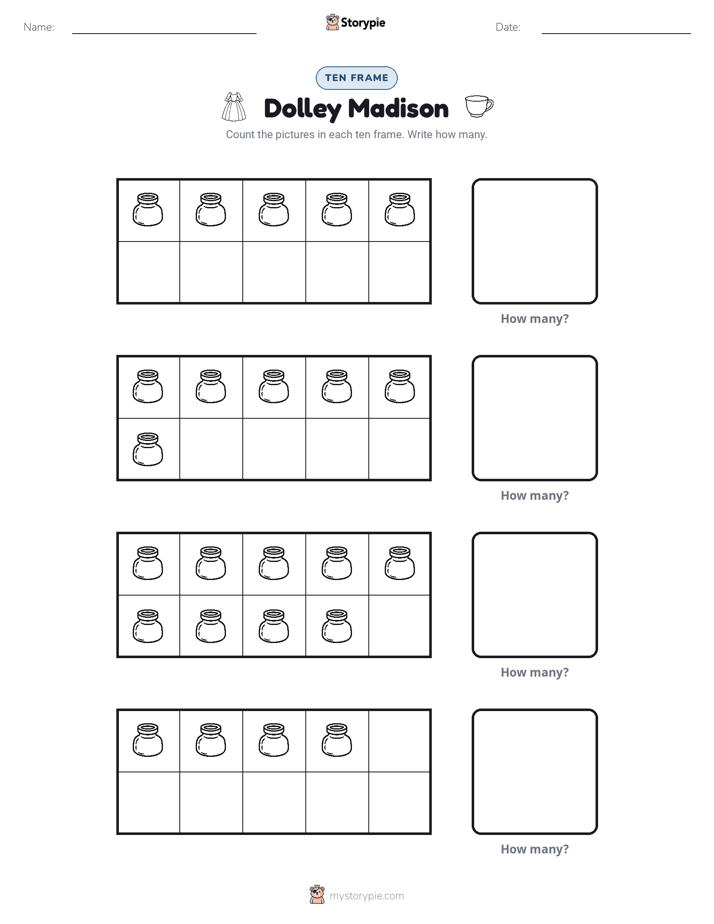 Name: ____ Storypie Date: ____

TEN FRAME

Dolley Madison

Count the pictures in each ten frame. Write how many.

How many?

How many?

How many?

How many?

mystorypie.com